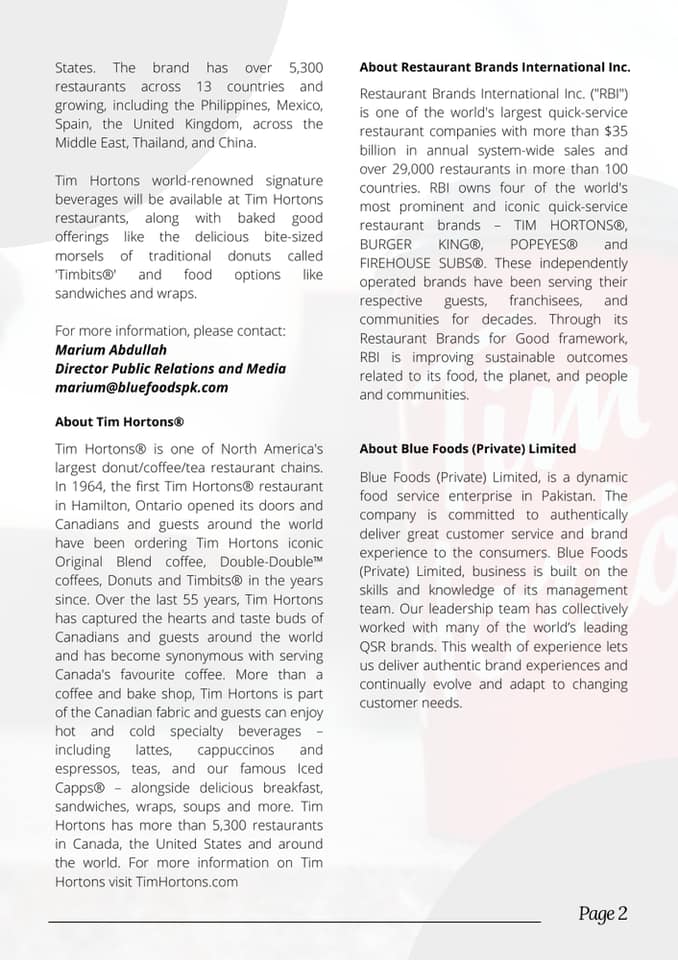 States. The brand has over 5,300 restaurants across 13 countries and growing, including the Philippines, Mexico, Spain, the United Kingdom, across the Middle East, Thailand, and China.

Tim Hortons world-renowned signature beverages will be available at Tim Hortons restaurants, along with baked good offerings like the delicious bite-sized morsels of traditional donuts called 'Timbits®' and food options like sandwiches and wraps.

For more information, please contact:
Marium Abdullah
Director Public Relations and Media
marium@bluefoodspk.com

About Tim Hortons®

Tim Hortons® is one of North America's largest donut/coffee/tea restaurant chains. In 1964, the first Tim Hortons® restaurant in Hamilton, Ontario opened its doors and Canadians and guests around the world have been ordering Tim Hortons iconic Original Blend coffee, Double-Double™ coffees, Donuts and Timbits® in the years since. Over the last 55 years, Tim Hortons has captured the hearts and taste buds of Canadians and guests around the world and has become synonymous with serving Canada's favourite coffee. More than a coffee and bake shop, Tim Hortons is part of the Canadian fabric and guests can enjoy hot and cold specialty beverages – including lattes, cappuccinos and espressos, teas, and our famous Iced Capps® – alongside delicious breakfast, sandwiches, wraps, soups and more. Tim Hortons has more than 5,300 restaurants in Canada, the United States and around the world. For more information on Tim Hortons visit TimHortons.com

About Restaurant Brands International Inc.

Restaurant Brands International Inc. ("RBI") is one of the world's largest quick-service restaurant companies with more than $35 billion in annual system-wide sales and over 29,000 restaurants in more than 100 countries. RBI owns four of the world's most prominent and iconic quick-service restaurant brands – TIM HORTONS®, BURGER KING®, POPEYES® and FIREHOUSE SUBS®. These independently operated brands have been serving their respective guests, franchisees, and communities for decades. Through its Restaurant Brands for Good framework, RBI is improving sustainable outcomes related to its food, the planet, and people and communities.

About Blue Foods (Private) Limited

Blue Foods (Private) Limited, is a dynamic food service enterprise in Pakistan. The company is committed to authentically deliver great customer service and brand experience to the consumers. Blue Foods (Private) Limited, business is built on the skills and knowledge of its management team. Our leadership team has collectively worked with many of the world's leading QSR brands. This wealth of experience lets us deliver authentic brand experiences and continually evolve and adapt to changing customer needs.

Page 2